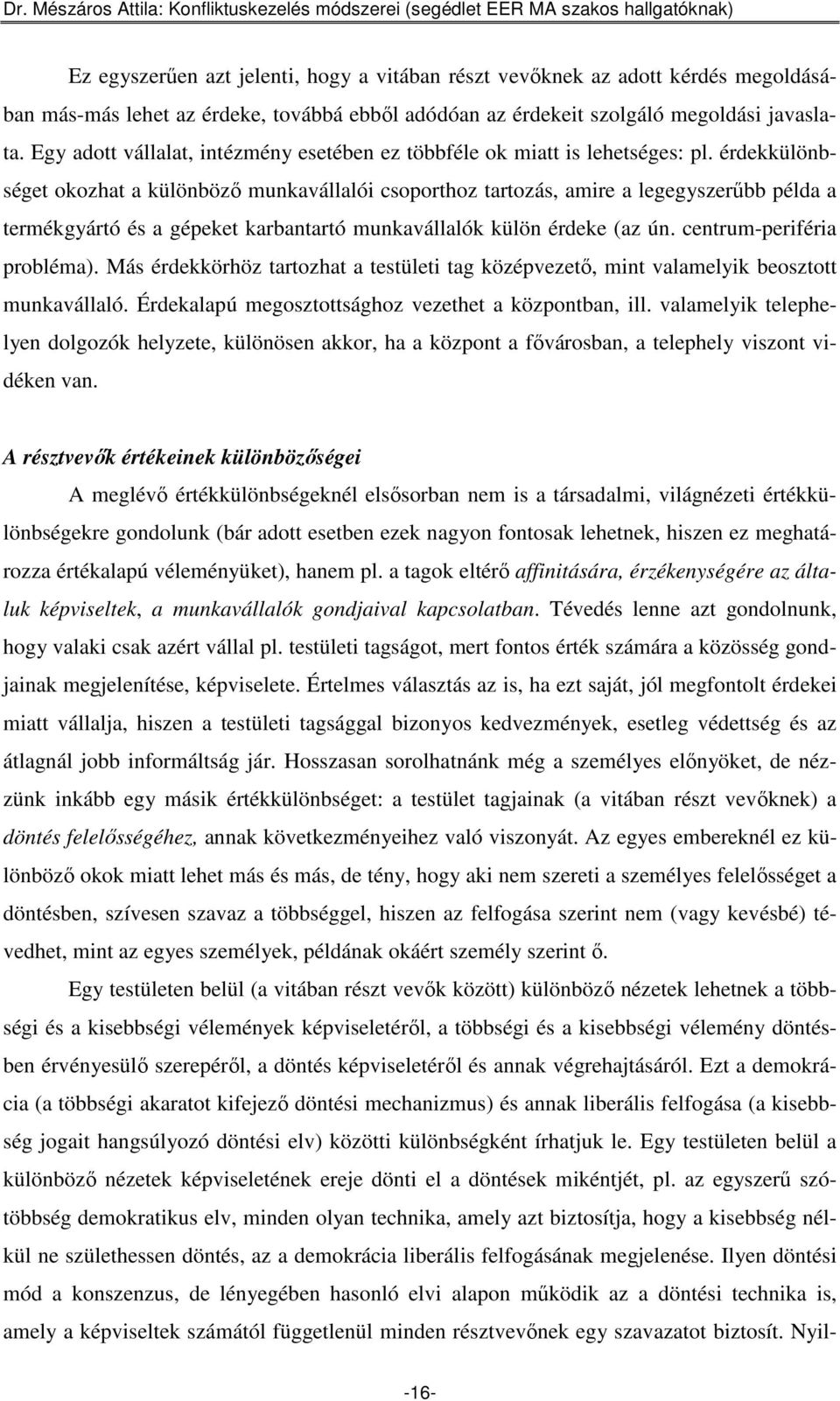 Dr. Mészáros Attila: Konfliktuskezelés módszerei (segédlet EER MA szakos hallgatóknak)

Ez egyszerűen azt jelenti, hogy a vitában részt vevőknek az adott kérdés megoldásában más-más lehet az érdeke, továbbá ebből adódóan az érdekeit szolgáló megoldási javaslata. Egy adott vállalat, intézmény esetében ez többféle ok miatt is lehetséges: pl. érdekkülönbséget okozhat a különböző munkavállalói csoporthoz tartozás, amire a legegyszerűbb példa a termékgyártó és a gépeket karbantartó munkavállalók külön érdeke (az ún. centrum-periféria probléma). Más érdekkörhöz tartozhat a testületi tag középvezető, mint valamelyik beosztott munkavállaló. Érdekalapú megosztottsághoz vezethet a központban, ill. valamelyik telephelyen dolgozók helyzete, különösen akkor, ha a központ a fővárosban, a telephely viszont vidéken van.

A résztvevők értékeinek különbözőségei

A meglévő értékkülönbségeknél elsősorban nem is a társadalmi, világnézeti értékkülönbségekre gondolunk (bár adott esetben ezek nagyon fontosak lehetnek, hiszen ez meghatározza értékalapú véleményüket), hanem pl. a tagok eltérő affinitására, érzékenységére az általuk képviseltek, a munkavállalók gondjaival kapcsolatban. Tévedés lenne azt gondolnunk, hogy valaki csak azért vállal pl. testületi tagságot, mert fontos érték számára a közösség gondjainak megjelenítése, képviselete. Értelmes választás az is, ha ezt saját, jól megfontolt érdekei miatt vállalja, hiszen a testületi tagsággal bizonyos kedvezmények, esetleg védettség és az átlagnál jobb informáltság jár. Hosszasan sorolhatnánk még a személyes előnyöket, de nézzünk inkább egy másik értékkülönbséget: a testület tagjainak (a vitában részt vevőknek) a döntés felelősségéhez, annak következményeihez való viszonyát. Az egyes embereknél ez különböző okok miatt lehet más és más, de tény, hogy aki nem szereti a személyes felelősséget a döntésben, szívesen szavaz a többséggel, hiszen az felfogása szerint nem (vagy kevésbé) tévedhet, mint az egyes személyek, példának okáért személy szerint ő.

Egy testületen belül (a vitában részt vevők között) különböző nézetek lehetnek a többségi és a kisebbségi vélemények képviseletéről, a többségi és a kisebbségi vélemény döntésben érvényesülő szerepéről, a döntés képviseletéről és annak végrehajtásáról. Ezt a demokrácia (a többségi akaratot kifejező döntési mechanizmus) és annak liberális felfogása (a kisebbség jogait hangsúlyozó döntési elv) közötti különbségként írhatjuk le. Egy testületen belül a különböző nézetek képviseletének ereje dönti el a döntések mikéntjét, pl. az egyszerű szótöbbség demokratikus elv, minden olyan technika, amely azt biztosítja, hogy a kisebbség nélkül ne születhessen döntés, az a demokrácia liberális felfogásának megjelenése. Ilyen döntési mód a konszenzus, de lényegében hasonló elvi alapon működik az a döntési technika is, amely a képviseltek számától függetlenül minden résztvevőnek egy szavazatot biztosít. Nyil-

-16-